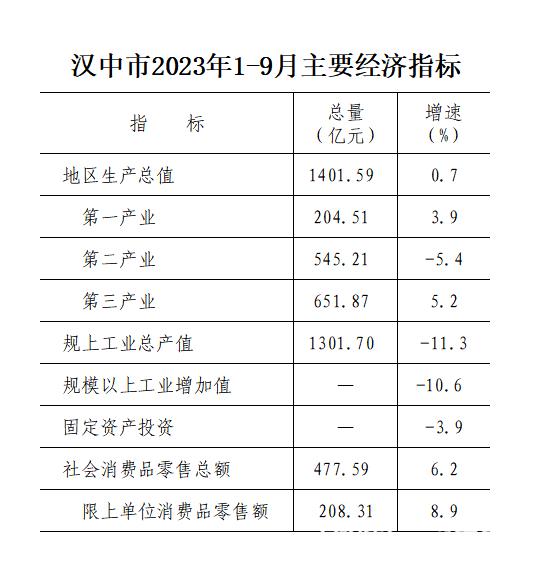 汉中市2023年1-9月主要经济指标

| 指　　标 | 总量（亿元） | 增速（%） |
|---|---|---|
| 地区生产总值 | 1401.59 | 0.7 |
| 第一产业 | 204.51 | 3.9 |
| 第二产业 | 545.21 | -5.4 |
| 第三产业 | 651.87 | 5.2 |
| 规上工业总产值 | 1301.70 | -11.3 |
| 规模以上工业增加值 | — | -10.6 |
| 固定资产投资 | — | -3.9 |
| 社会消费品零售总额 | 477.59 | 6.2 |
| 限上单位消费品零售额 | 208.31 | 8.9 |